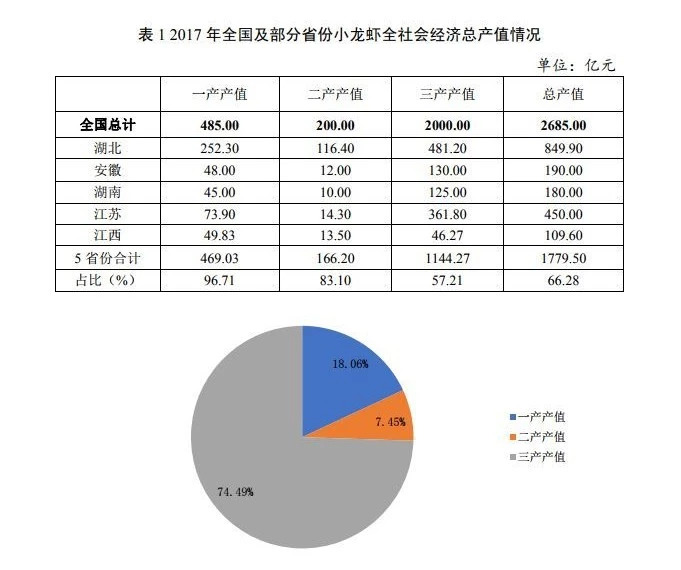 表 1 2017 年全国及部分省份小龙虾全社会经济总产值情况

单位：亿元

| | 一产产值 | 二产产值 | 三产产值 | 总产值 |
|---|---|---|---|---|
| 全国总计 | 485.00 | 200.00 | 2000.00 | 2685.00 |
| 湖北 | 252.30 | 116.40 | 481.20 | 849.90 |
| 安徽 | 48.00 | 12.00 | 130.00 | 190.00 |
| 湖南 | 45.00 | 10.00 | 125.00 | 180.00 |
| 江苏 | 73.90 | 14.30 | 361.80 | 450.00 |
| 江西 | 49.83 | 13.50 | 46.27 | 109.60 |
| 5 省份合计 | 469.03 | 166.20 | 1144.27 | 1779.50 |
| 占比（%） | 96.71 | 83.10 | 57.21 | 66.28 |

18.06%
7.45%
74.49%

一产产值
二产产值
三产产值